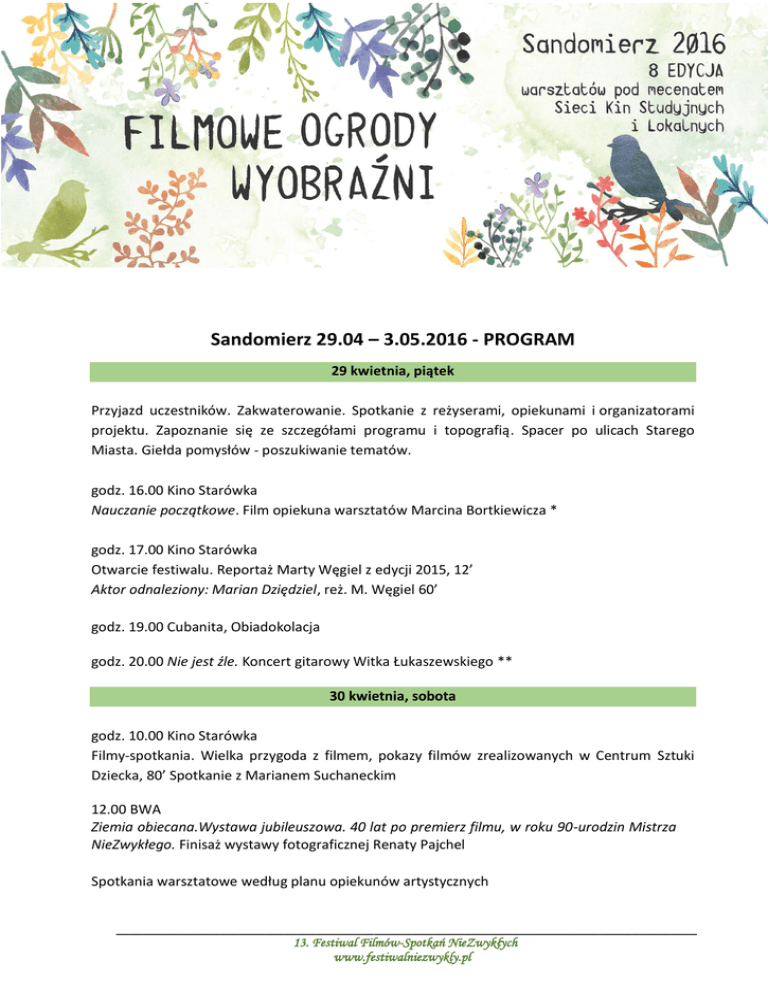 FILMOWE OGRODY WYOBRAŹNI

Sandomierz 2016
8 EDYCJA
warsztatów pod mecenatem
Sieci Kin Studyjnych
i Lokalnych

Sandomierz 29.04 – 3.05.2016 - PROGRAM

29 kwietnia, piątek

Przyjazd uczestników. Zakwaterowanie. Spotkanie z reżyserami, opiekunami i organizatorami projektu. Zapoznanie się ze szczegółami programu i topografią. Spacer po ulicach Starego Miasta. Giełda pomysłów - poszukiwanie tematów.

godz. 16.00 Kino Starówka
Nauczanie początkowe. Film opiekuna warsztatów Marcina Bortkiewicza *

godz. 17.00 Kino Starówka
Otwarcie festiwalu. Reportaż Marty Węgiel z edycji 2015, 12'
Aktor odnaleziony: Marian Dziędziel, reż. M. Węgiel 60'

godz. 19.00 Cubanita, Obiadokolacja

godz. 20.00 Nie jest źle. Koncert gitarowy Witka Łukaszewskiego **

30 kwietnia, sobota

godz. 10.00 Kino Starówka
Filmy-spotkania. Wielka przygoda z filmem, pokazy filmów zrealizowanych w Centrum Sztuki Dziecka, 80' Spotkanie z Marianem Suchaneckim

12.00 BWA
Ziemia obiecana.Wystawa jubileuszowa. 40 lat po premierz filmu, w roku 90-urodzin Mistrza NieZwykłego. Finisaż wystawy fotograficznej Renaty Pajchel

Spotkania warsztatowe według planu opiekunów artystycznych

13. Festiwal Filmów-Spotkań NieZwykłych
www.festiwalniezwykly.pl